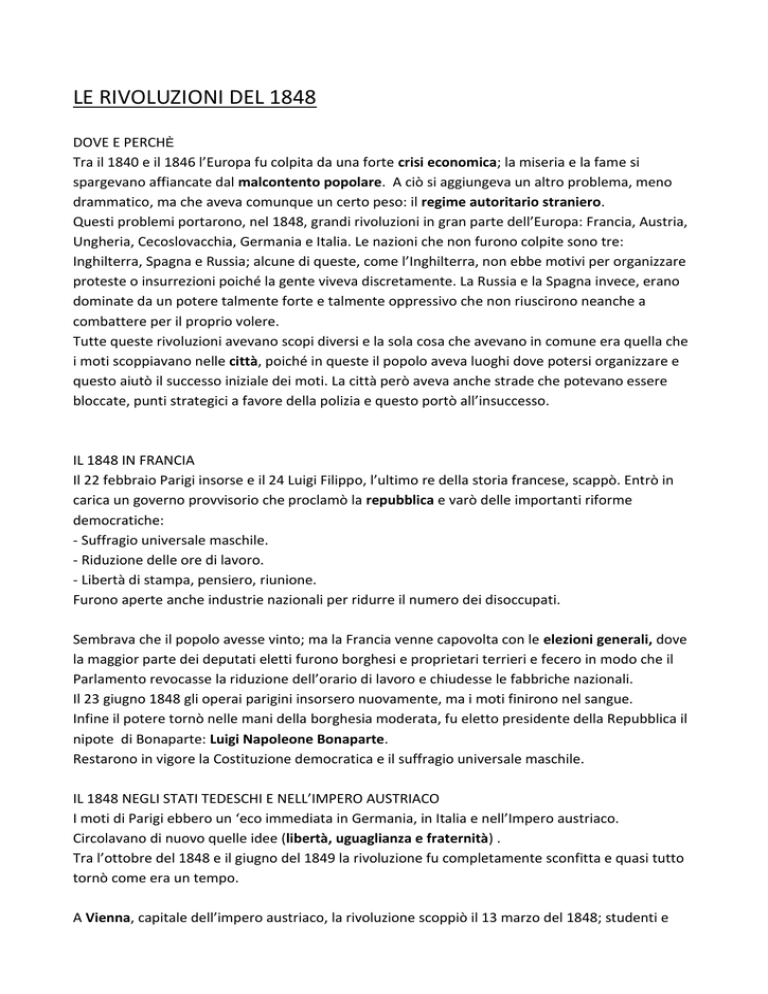 LE RIVOLUZIONI DEL 1848

DOVE E PERCHÈ
Tra il 1840 e il 1846 l'Europa fu colpita da una forte crisi economica; la miseria e la fame si spargevano affiancate dal malcontento popolare. A ciò si aggiungeva un altro problema, meno drammatico, ma che aveva comunque un certo peso: il regime autoritario straniero.
Questi problemi portarono, nel 1848, grandi rivoluzioni in gran parte dell'Europa: Francia, Austria, Ungheria, Cecoslovacchia, Germania e Italia. Le nazioni che non furono colpite sono tre: Inghilterra, Spagna e Russia; alcune di queste, come l'Inghilterra, non ebbe motivi per organizzare proteste o insurrezioni poiché la gente viveva discretamente. La Russia e la Spagna invece, erano dominate da un potere talmente forte e talmente oppressivo che non riuscirono neanche a combattere per il proprio volere.
Tutte queste rivoluzioni avevano scopi diversi e la sola cosa che avevano in comune era quella che i moti scoppiavano nelle città, poiché in queste il popolo aveva luoghi dove potersi organizzare e questo aiutò il successo iniziale dei moti. La città però aveva anche strade che potevano essere bloccate, punti strategici a favore della polizia e questo portò all'insuccesso.

IL 1848 IN FRANCIA
Il 22 febbraio Parigi insorse e il 24 Luigi Filippo, l'ultimo re della storia francese, scappò. Entrò in carica un governo provvisorio che proclamò la repubblica e varò delle importanti riforme democratiche:
- Suffragio universale maschile.
- Riduzione delle ore di lavoro.
- Libertà di stampa, pensiero, riunione.
Furono aperte anche industrie nazionali per ridurre il numero dei disoccupati.

Sembrava che il popolo avesse vinto; ma la Francia venne capovolta con le elezioni generali, dove la maggior parte dei deputati eletti furono borghesi e proprietari terrieri e fecero in modo che il Parlamento revocasse la riduzione dell'orario di lavoro e chiudesse le fabbriche nazionali.
Il 23 giugno 1848 gli operai parigini insorsero nuovamente, ma i moti finirono nel sangue.
Infine il potere tornò nelle mani della borghesia moderata, fu eletto presidente della Repubblica il nipote di Bonaparte: Luigi Napoleone Bonaparte.
Restarono in vigore la Costituzione democratica e il suffragio universale maschile.

IL 1848 NEGLI STATI TEDESCHI E NELL'IMPERO AUSTRIACO
I moti di Parigi ebbero un 'eco immediata in Germania, in Italia e nell'Impero austriaco.
Circolavano di nuovo quelle idee (libertà, uguaglianza e fraternità) .
Tra l'ottobre del 1848 e il giugno del 1849 la rivoluzione fu completamente sconfitta e quasi tutto tornò come era un tempo.

A Vienna, capitale dell'impero austriaco, la rivoluzione scoppiò il 13 marzo del 1848; studenti e